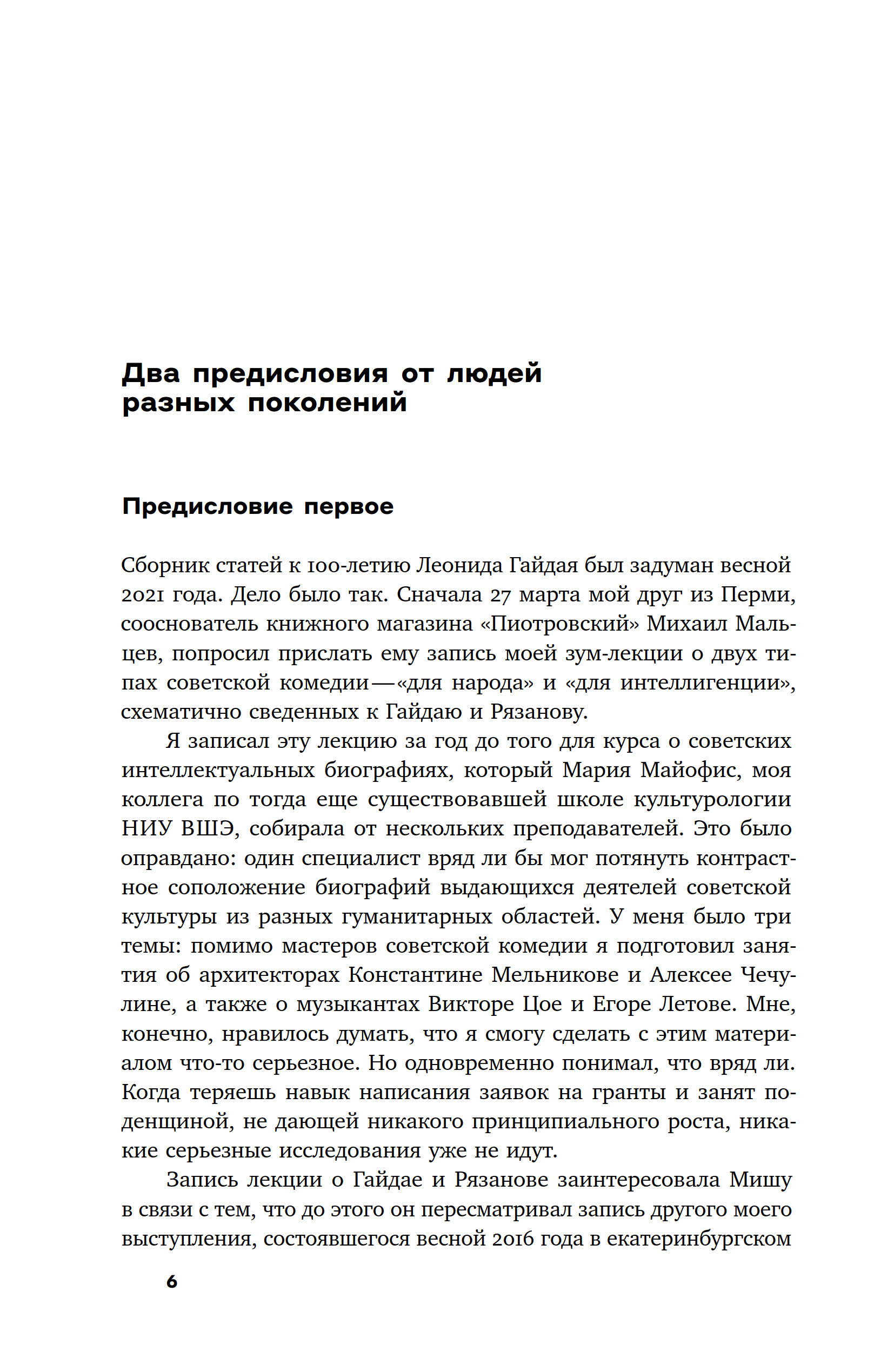 Два предисловия от людей разных поколений

Предисловие первое

Сборник статей к 100-летию Леонида Гайдая был задуман весной 2021 года. Дело было так. Сначала 27 марта мой друг из Перми, сооснователь книжного магазина «Пиотровский» Михаил Мальцев, попросил прислать ему запись моей зум-лекции о двух типах советской комедии — «для народа» и «для интеллигенции», схематично сведенных к Гайдаю и Рязанову.

Я записал эту лекцию за год до того для курса о советских интеллектуальных биографиях, который Мария Майофис, моя коллега по тогда еще существовавшей школе культурологии НИУ ВШЭ, собирала от нескольких преподавателей. Это было оправдано: один специалист вряд ли бы мог потянуть контрастное соположение биографий выдающихся деятелей советской культуры из разных гуманитарных областей. У меня было три темы: помимо мастеров советской комедии я подготовил занятия об архитекторах Константине Мельникове и Алексее Чечулине, а также о музыкантах Викторе Цое и Егоре Летове. Мне, конечно, нравилось думать, что я смогу сделать с этим материалом что-то серьезное. Но одновременно понимал, что вряд ли. Когда теряешь навык написания заявок на гранты и занят поденщиной, не дающей никакого принципиального роста, никакие серьезные исследования уже не идут.

Запись лекции о Гайдае и Рязанове заинтересовала Мишу в связи с тем, что до этого он пересматривал запись другого моего выступления, состоявшегося весной 2016 года в екатеринбургском

6